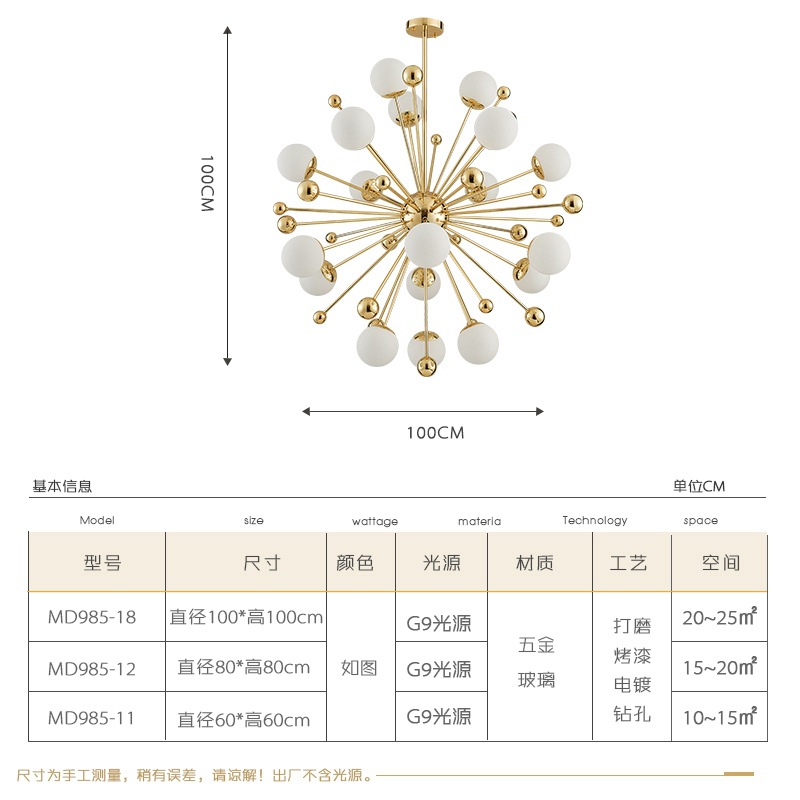 100CM

100CM

基本信息

单位CM

Model size wattage materia Technology space

| 型号 | 尺寸 | 颜色 | 光源 | 材质 | 工艺 | 空间 |
|---|---|---|---|---|---|---|
| MD985-18 | 直径100*高100cm | 如图 | G9光源 | 五金 玻璃 | 打磨 烤漆 电镀 钻孔 | 20~25㎡ |
| MD985-12 | 直径80*高80cm | | G9光源 | | | 15~20㎡ |
| MD985-11 | 直径60*高60cm | | G9光源 | | | 10~15㎡ |

尺寸为手工测量，稍有误差，请谅解！出厂不含光源。